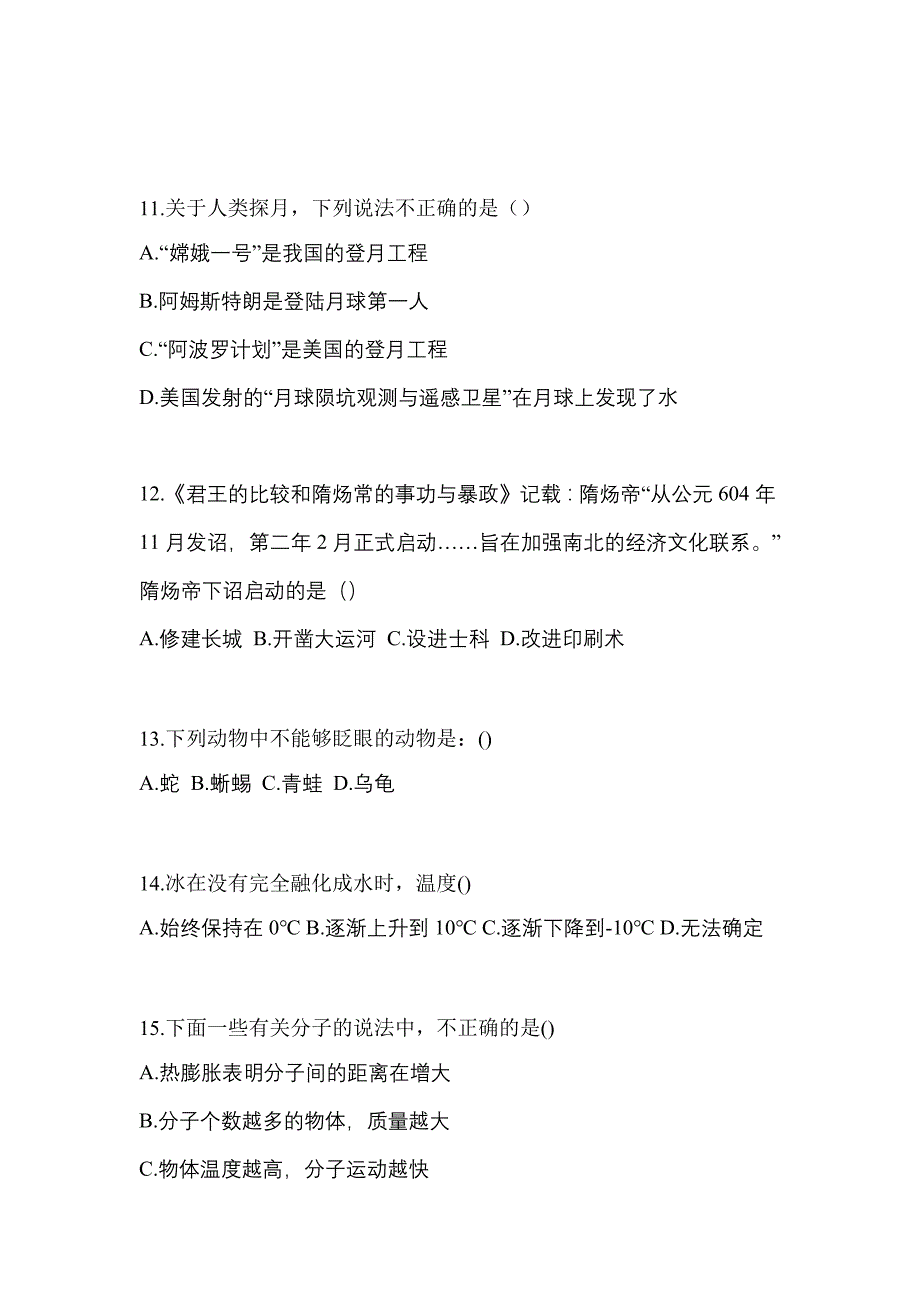 11.关于人类探月，下列说法不正确的是（）

A.“嫦娥一号”是我国的登月工程

B.阿姆斯特朗是登陆月球第一人

C.“阿波罗计划”是美国的登月工程

D.美国发射的“月球陨坑观测与遥感卫星”在月球上发现了水

12.《君王的比较和隋炀常的事功与暴政》记载：隋炀帝“从公元 604 年 11 月发诏，第二年 2 月正式启动……旨在加强南北的经济文化联系。”隋炀帝下诏启动的是（）

A.修建长城 B.开凿大运河 C.设进士科 D.改进印刷术

13.下列动物中不能够眨眼的动物是：()

A.蛇 B.蜥蜴 C.青蛙 D.乌龟

14.冰在没有完全融化成水时，温度()

A.始终保持在 0℃ B.逐渐上升到 10℃ C.逐渐下降到-10℃ D.无法确定

15.下面一些有关分子的说法中，不正确的是()

A.热膨胀表明分子间的距离在增大

B.分子个数越多的物体，质量越大

C.物体温度越高，分子运动越快